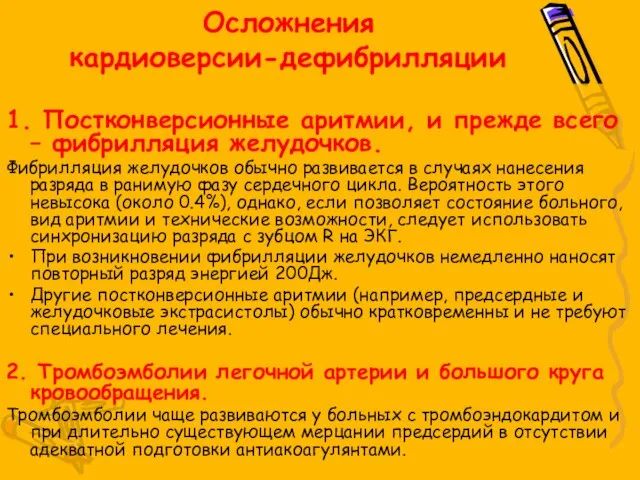 Осложнения кардиоверсии-дефибрилляции

1. Постконверсионные аритмии, и прежде всего – фибрилляция желудочков.

Фибрилляция желудочков обычно развивается в случаях нанесения разряда в ранимую фазу сердечного цикла. Вероятность этого невысока (около 0.4%), однако, если позволяет состояние больного, вид аритмии и технические возможности, следует использовать синхронизацию разряда с зубцом R на ЭКГ.

• При возникновении фибрилляции желудочков немедленно наносят повторный разряд энергией 200Дж.

• Другие постконверсионные аритмии (например, предсердные и желудочковые экстрасистолы) обычно кратковременны и не требуют специального лечения.

2. Тромбоэмболии легочной артерии и большого круга кровообращения.

Тромбоэмболии чаще развиваются у больных с тромбоэндокардитом и при длительно существующем мерцании предсердий в отсутствии адекватной подготовки антиакоагулянтами.